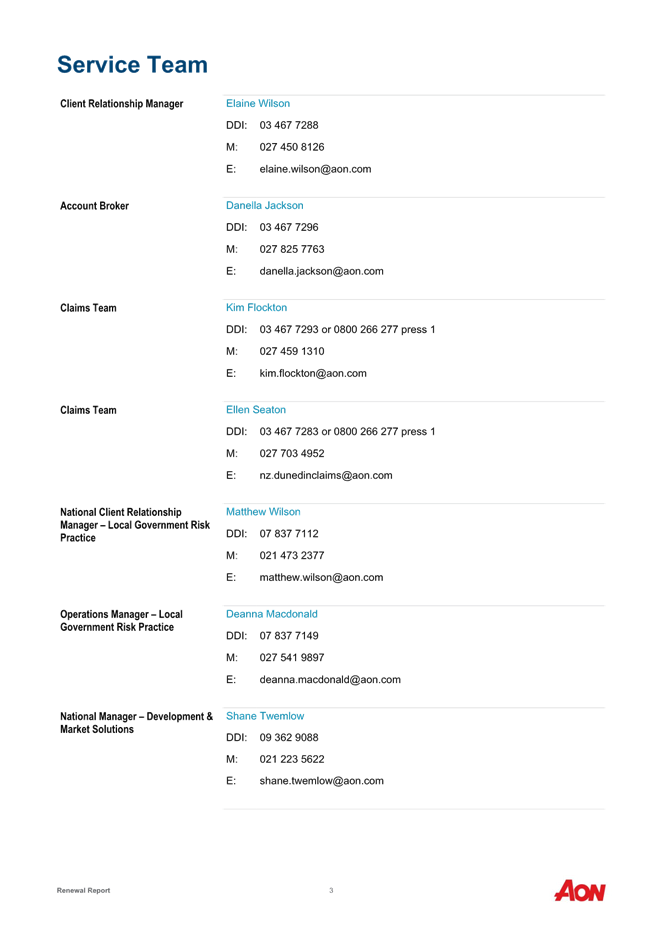 Service Team

Client Relationship Manager

Elaine Wilson
DDI: 03 467 7288
M: 027 450 8126
E: elaine.wilson@aon.com

Account Broker

Danella Jackson
DDI: 03 467 7296
M: 027 825 7763
E: danella.jackson@aon.com

Claims Team

Kim Flockton
DDI: 03 467 7293 or 0800 266 277 press 1
M: 027 459 1310
E: kim.flockton@aon.com

Claims Team

Ellen Seaton
DDI: 03 467 7283 or 0800 266 277 press 1
M: 027 703 4952
E: nz.dunedinclaims@aon.com

National Client Relationship Manager – Local Government Risk Practice

Matthew Wilson
DDI: 07 837 7112
M: 021 473 2377
E: matthew.wilson@aon.com

Operations Manager – Local Government Risk Practice

Deanna Macdonald
DDI: 07 837 7149
M: 027 541 9897
E: deanna.macdonald@aon.com

National Manager – Development & Market Solutions

Shane Twemlow
DDI: 09 362 9088
M: 021 223 5622
E: shane.twemlow@aon.com

Renewal Report 3 AON